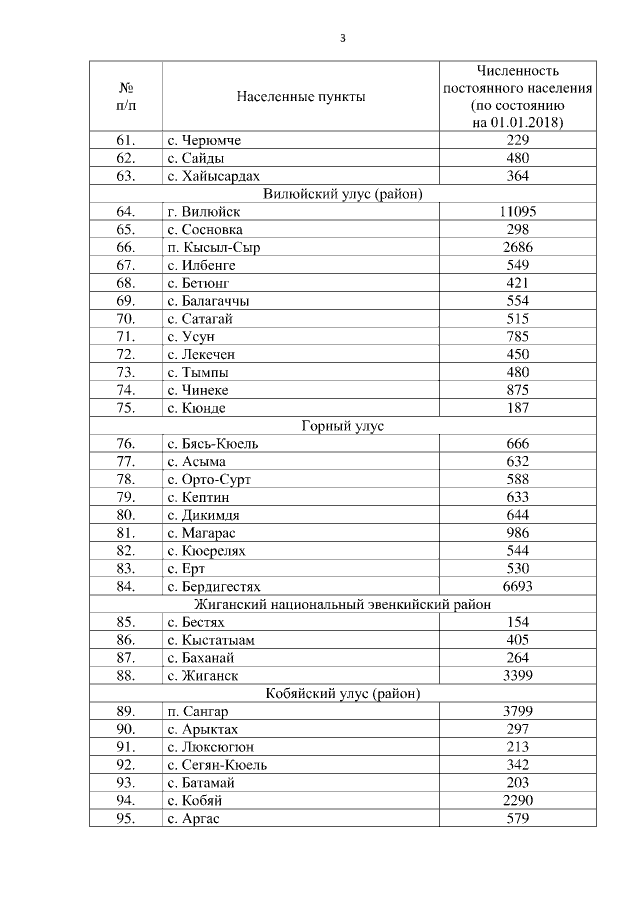 3

| № п/п | Населенные пункты | Численность постоянного населения (по состоянию на 01.01.2018) |
|---|---|---|
| 61. | с. Черюмче | 229 |
| 62. | с. Сайды | 480 |
| 63. | с. Хайысардах | 364 |
| Вилюйский улус (район) | | |
| 64. | г. Вилюйск | 11095 |
| 65. | с. Сосновка | 298 |
| 66. | п. Кысыл-Сыр | 2686 |
| 67. | с. Илбенге | 549 |
| 68. | с. Бетюнг | 421 |
| 69. | с. Балагаччы | 554 |
| 70. | с. Сатагай | 515 |
| 71. | с. Усун | 785 |
| 72. | с. Лекечен | 450 |
| 73. | с. Тымпы | 480 |
| 74. | с. Чинеке | 875 |
| 75. | с. Кюнде | 187 |
| Горный улус | | |
| 76. | с. Бясь-Кюель | 666 |
| 77. | с. Асыма | 632 |
| 78. | с. Орто-Сурт | 588 |
| 79. | с. Кептин | 633 |
| 80. | с. Дикимдя | 644 |
| 81. | с. Магарас | 986 |
| 82. | с. Кюерелях | 544 |
| 83. | с. Ерт | 530 |
| 84. | с. Бердигестях | 6693 |
| Жиганский национальный эвенкийский район | | |
| 85. | с. Бестях | 154 |
| 86. | с. Кыстатыам | 405 |
| 87. | с. Баханай | 264 |
| 88. | с. Жиганск | 3399 |
| Кобяйский улус (район) | | |
| 89. | п. Сангар | 3799 |
| 90. | с. Арыктах | 297 |
| 91. | с. Люксюгюн | 213 |
| 92. | с. Сегян-Кюель | 342 |
| 93. | с. Батамай | 203 |
| 94. | с. Кобяй | 2290 |
| 95. | с. Аргас | 579 |